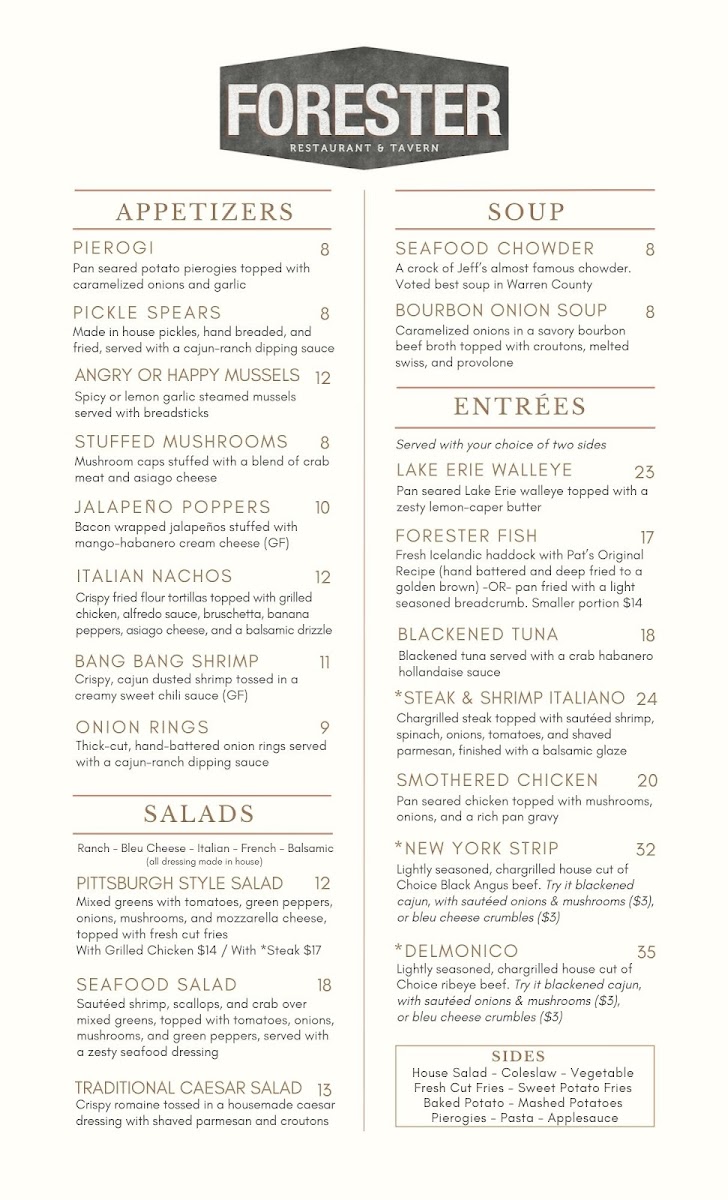 FORESTER
RESTAURANT & TAVERN

APPETIZERS

PIEROGI 8
Pan seared potato pierogies topped with caramelized onions and garlic

PICKLE SPEARS 8
Made in house pickles, hand breaded, and fried, served with a cajun-ranch dipping sauce

ANGRY OR HAPPY MUSSELS 12
Spicy or lemon garlic steamed mussels served with breadsticks

STUFFED MUSHROOMS 8
Mushroom caps stuffed with a blend of crab meat and asiago cheese

JALAPEÑO POPPERS 10
Bacon wrapped jalapeños stuffed with mango-habanero cream cheese (GF)

ITALIAN NACHOS 12
Crispy fried flour tortillas topped with grilled chicken, alfredo sauce, bruschetta, banana peppers, asiago cheese, and a balsamic drizzle

BANG BANG SHRIMP 11
Crispy, cajun dusted shrimp tossed in a creamy sweet chili sauce (GF)

ONION RINGS 9
Thick-cut, hand-battered onion rings served with a cajun-ranch dipping sauce

SALADS

Ranch - Bleu Cheese - Italian - French - Balsamic
(all dressing made in house)

PITTSBURGH STYLE SALAD 12
Mixed greens with tomatoes, green peppers, onions, mushrooms, and mozzarella cheese, topped with fresh cut fries
With Grilled Chicken $14 / With *Steak $17

SEAFOOD SALAD 18
Sautéed shrimp, scallops, and crab over mixed greens, topped with tomatoes, onions, mushrooms, and green peppers, served with a zesty seafood dressing

TRADITIONAL CAESAR SALAD 13
Crispy romaine tossed in a housemade caesar dressing with shaved parmesan and croutons

SOUP

SEAFOOD CHOWDER 8
A crock of Jeff's almost famous chowder. Voted best soup in Warren County

BOURBON ONION SOUP 8
Caramelized onions in a savory bourbon beef broth topped with croutons, melted swiss, and provolone

ENTRÉES

Served with your choice of two sides

LAKE ERIE WALLEYE 23
Pan seared Lake Erie walleye topped with a zesty lemon-caper butter

FORESTER FISH 17
Fresh Icelandic haddock with Pat's Original Recipe (hand battered and deep fried to a golden brown) -OR- pan fried with a light seasoned breadcrumb. Smaller portion $14

BLACKENED TUNA 18
Blackened tuna served with a crab habanero hollandaise sauce

*STEAK & SHRIMP ITALIANO 24
Chargrilled steak topped with sautéed shrimp, spinach, onions, tomatoes, and shaved parmesan, finished with a balsamic glaze

SMOTHERED CHICKEN 20
Pan seared chicken topped with mushrooms, onions, and a rich pan gravy

*NEW YORK STRIP 32
Lightly seasoned, chargrilled house cut of Choice Black Angus beef. Try it blackened cajun, with sautéed onions & mushrooms ($3), or bleu cheese crumbles ($3)

*DELMONICO 35
Lightly seasoned, chargrilled house cut of Choice ribeye beef. Try it blackened cajun, with sautéed onions & mushrooms ($3), or bleu cheese crumbles ($3)

SIDES
House Salad - Coleslaw - Vegetable
Fresh Cut Fries - Sweet Potato Fries
Baked Potato - Mashed Potatoes
Pierogies - Pasta - Applesauce